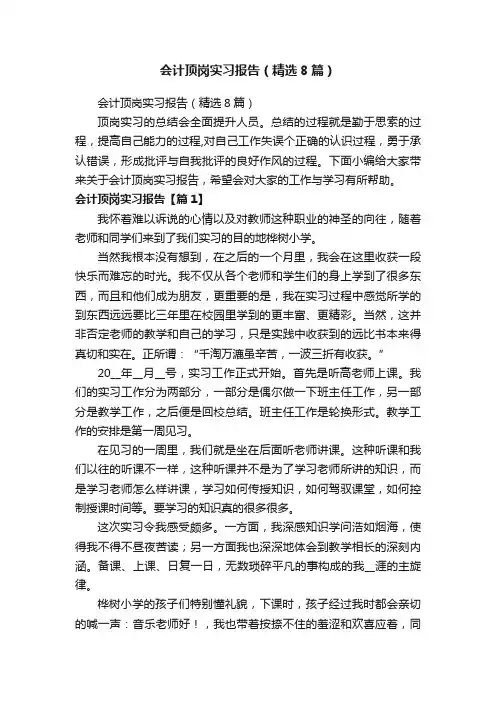 会计顶岗实习报告（精选8篇）

会计顶岗实习报告（精选8篇）

顶岗实习的总结会全面提升人员。总结的过程就是勤于思索的过程，提高自己能力的过程,对自己工作失误个正确的认识过程，勇于承认错误，形成批评与自我批评的良好作风的过程。下面小编给大家带来关于会计顶岗实习报告，希望会对大家的工作与学习有所帮助。

会计顶岗实习报告【篇1】

我怀着难以诉说的心情以及对教师这种职业的神圣的向往，随着老师和同学们来到了我们实习的目的地桦树小学。

当然我根本没有想到，在之后的一个月里，我会在这里收获一段快乐而难忘的时光。我不仅从各个老师和学生们的身上学到了很多东西，而且和他们成为朋友，更重要的是，我在实习过程中感觉所学的到东西远远要比三年里在校园里学到的更丰富、更精彩。当然，这并非否定老师的教学和自己的学习，只是实践中收获到的远比书本来得真切和实在。正所谓：“千淘万漉虽辛苦，一波三折有收获。”

20__年__月__号，实习工作正式开始。首先是听高老师上课。我们的实习工作分为两部分，一部分是偶尔做一下班主任工作，另一部分是教学工作，之后便是回校总结。班主任工作是轮换形式。教学工作的安排是第一周见习。

在见习的一周里，我们就是坐在后面听老师讲课。这种听课和我们以往的听课不一样，这种听课并不是为了学习老师所讲的知识，而是学习老师怎么样讲课，学习如何传授知识，如何驾驭课堂，如何控制授课时间等。要学习的知识真的很多很多。

这次实习令我感受颇多。一方面，我深感知识学问浩如烟海，使得我不得不昼夜苦读；另一方面我也深深地体会到教学相长的深刻内涵。备课、上课、日复一日，无数琐碎平凡的事构成的我__涯的主旋律。

桦树小学的孩子们特别懂礼貌，下课时，孩子经过我时都会亲切的喊一声：音乐老师好！，我也带着按捺不住的羞涩和欢喜应着，同